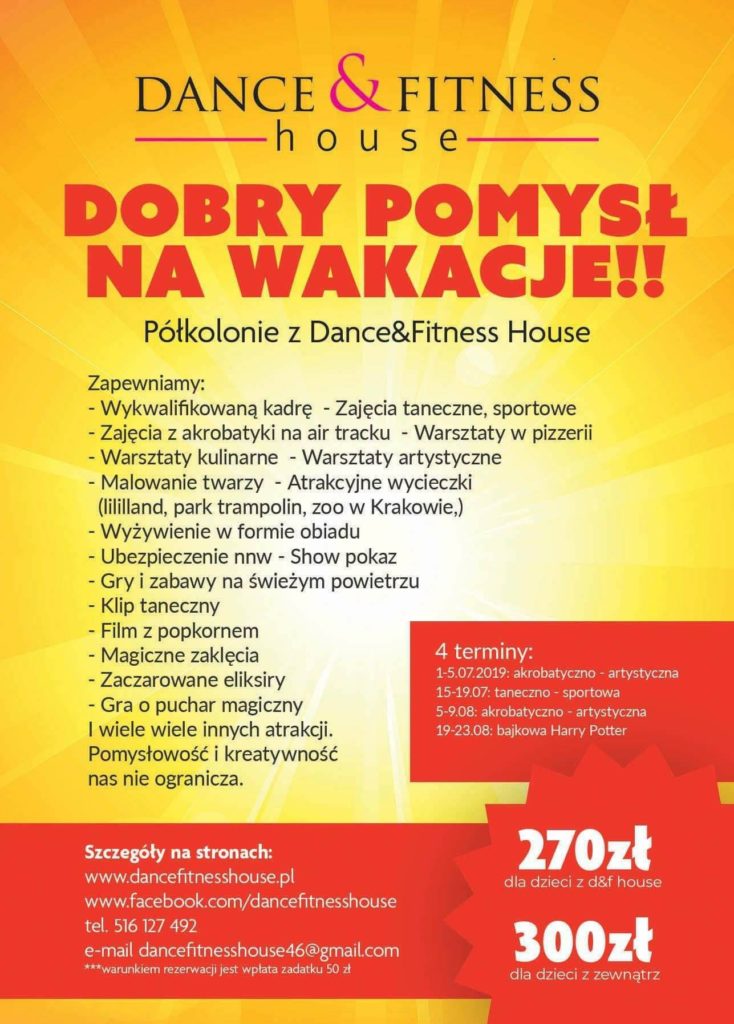 DANCE & FITNESS
house

DOBRY POMYSŁ NA WAKACJE!!

Półkolonie z Dance&Fitness House

Zapewniamy:
- Wykwalifikowaną kadrę - Zajęcia taneczne, sportowe
- Zajęcia z akrobatyki na air tracku - Warsztaty w pizzerii
- Warsztaty kulinarne - Warsztaty artystyczne
- Malowanie twarzy - Atrakcyjne wycieczki (lililland, park trampolin, zoo w Krakowie,)
- Wyżywienie w formie obiadu
- Ubezpieczenie nnw - Show pokaz
- Gry i zabawy na świeżym powietrzu
- Klip taneczny
- Film z popkornem
- Magiczne zaklęcia
- Zaczarowane eliksiry
- Gra o puchar magiczny
I wiele wiele innych atrakcji.
Pomysłowość i kreatywność nas nie ogranicza.

4 terminy:
1-5.07.2019: akrobatyczno - artystyczna
15-19.07: taneczno - sportowa
5-9.08: akrobatyczno - artystyczna
19-23.08: bajkowa Harry Potter

Szczegóły na stronach:
www.dancefitnesshouse.pl
www.facebook.com/dancefitnesshouse
tel. 516 127 492
e-mail dancefitnesshouse46@gmail.com
***warunkiem rezerwacji jest wpłata zadatku 50 zł

270zł
dla dzieci z d&f house

300zł
dla dzieci z zewnątrz